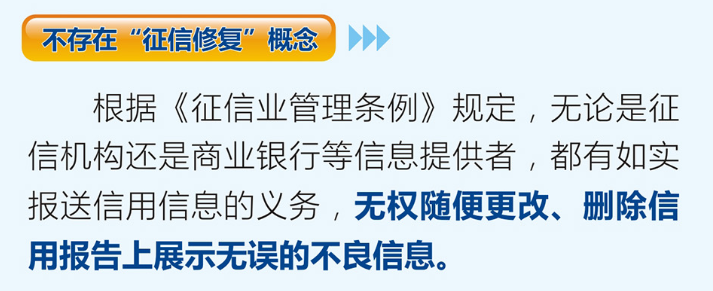 不存在“征信修复”概念

根据《征信业管理条例》规定，无论是征信机构还是商业银行等信息提供者，都有如实报送信用信息的义务，无权随便更改、删除信用报告上展示无误的不良信息。